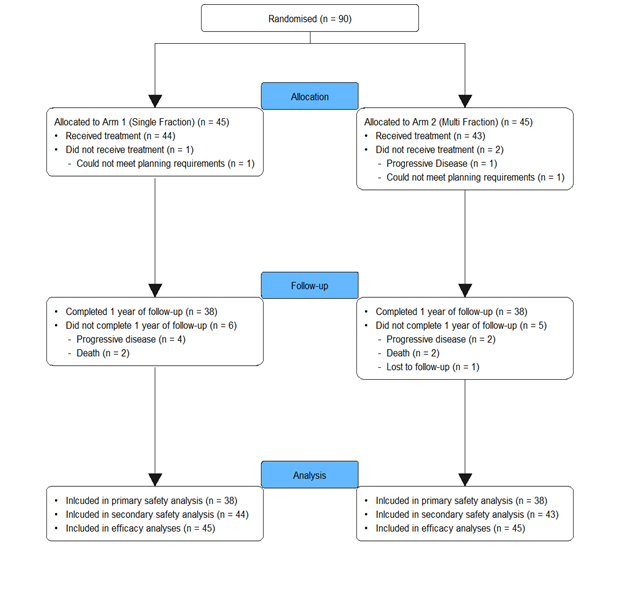 Randomised (n = 90)

Allocation

Allocated to Arm 1 (Single Fraction) (n = 45)
• Received treatment (n = 44)
• Did not receive treatment (n = 1)
- Could not meet planning requirements (n = 1)

Allocated to Arm 2 (Multi Fraction) (n = 45)
• Received treatment (n = 43)
• Did not receive treatment (n = 2)
- Progressive Disease (n = 1)
- Could not meet planning requirements (n = 1)

Follow-up

• Completed 1 year of follow-up (n = 38)
• Did not complete 1 year of follow-up (n = 6)
- Progressive disease (n = 4)
- Death (n = 2)

• Completed 1 year of follow-up (n = 38)
• Did not complete 1 year of follow-up (n = 5)
- Progressive disease (n = 2)
- Death (n = 2)
- Lost to follow-up (n = 1)

Analysis

• Inlcuded in primary safety analysis (n = 38)
• Inlcuded in secondary safety analysis (n = 44)
• Included in efficacy analyses (n = 45)

• Inlcuded in primary safety analysis (n = 38)
• Inlcuded in secondary safety analysis (n = 43)
• Included in efficacy analyses (n = 45)